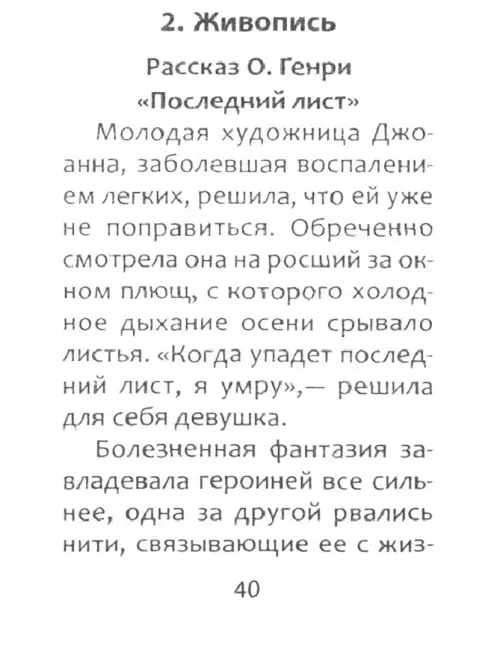 2. Живопись

Рассказ О. Генри
«Последний лист»

Молодая художница Джоанна, заболевшая воспалением легких, решила, что ей уже не поправиться. Обреченно смотрела она на росший за окном плющ, с которого холодное дыхание осени срывало листья. «Когда упадет последний лист, я умру»,— решила для себя девушка.

Болезненная фантазия завладевала героиней все сильнее, одна за другой рвались нити, связывающие ее с жиз-

40